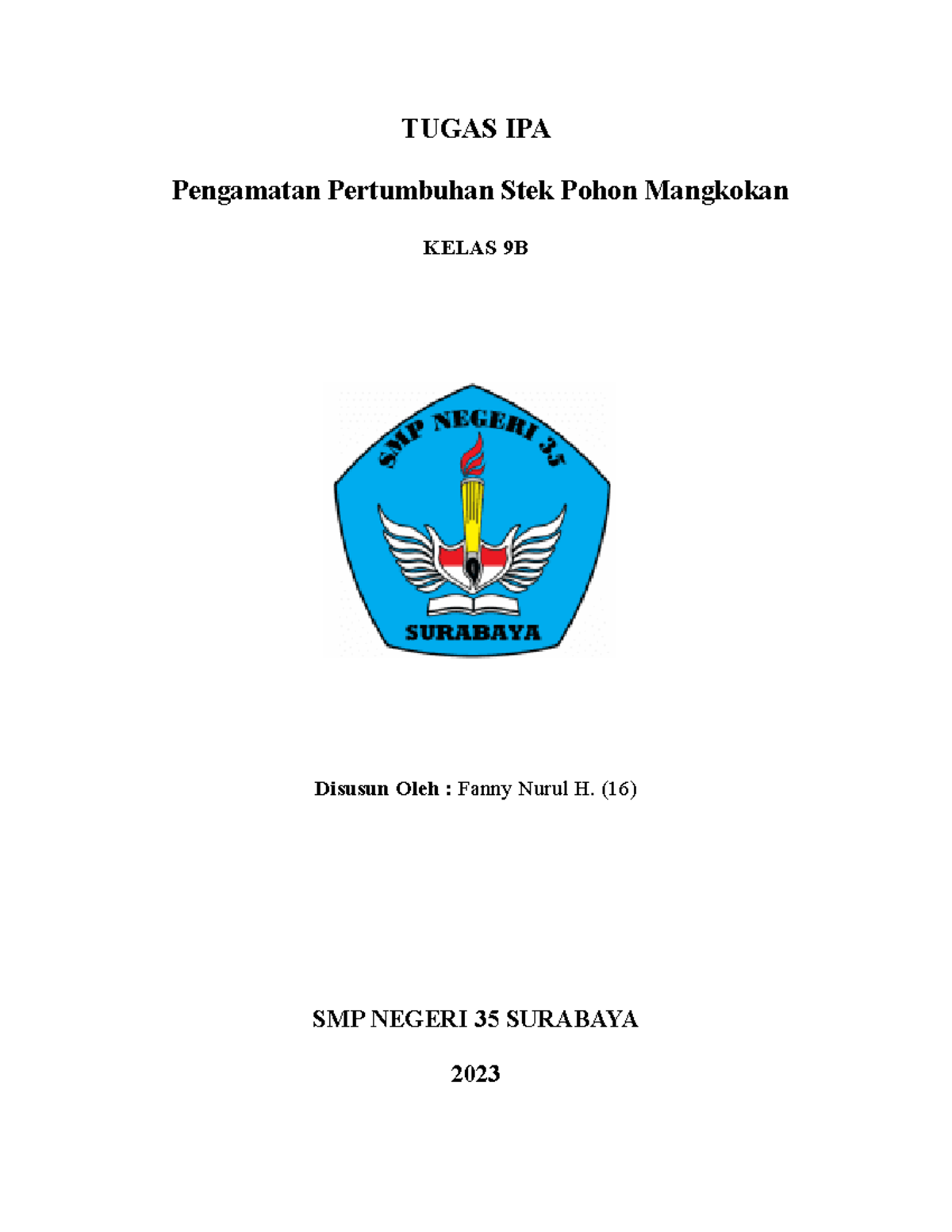 TUGAS IPA

Pengamatan Pertumbuhan Stek Pohon Mangkokan

KELAS 9B

SMP NEGERI 35

SURABAYA

Disusun Oleh : Fanny Nurul H. (16)

SMP NEGERI 35 SURABAYA

2023